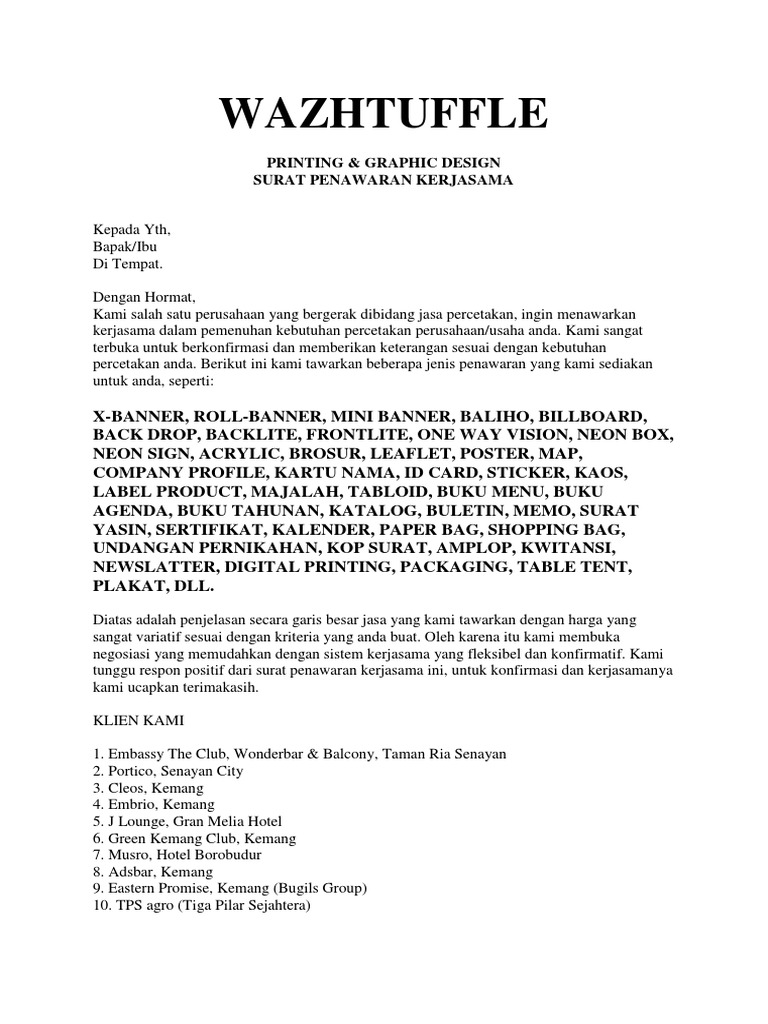 WAZHTUFFLE

PRINTING & GRAPHIC DESIGN
SURAT PENAWARAN KERJASAMA

Kepada Yth,
Bapak/Ibu
Di Tempat.

Dengan Hormat,
Kami salah satu perusahaan yang bergerak dibidang jasa percetakan, ingin menawarkan kerjasama dalam pemenuhan kebutuhan percetakan perusahaan/usaha anda. Kami sangat terbuka untuk berkonfirmasi dan memberikan keterangan sesuai dengan kebutuhan percetakan anda. Berikut ini kami tawarkan beberapa jenis penawaran yang kami sediakan untuk anda, seperti:

X-BANNER, ROLL-BANNER, MINI BANNER, BALIHO, BILLBOARD, BACK DROP, BACKLITE, FRONTLITE, ONE WAY VISION, NEON BOX, NEON SIGN, ACRYLIC, BROSUR, LEAFLET, POSTER, MAP, COMPANY PROFILE, KARTU NAMA, ID CARD, STICKER, KAOS, LABEL PRODUCT, MAJALAH, TABLOID, BUKU MENU, BUKU AGENDA, BUKU TAHUNAN, KATALOG, BULETIN, MEMO, SURAT YASIN, SERTIFIKAT, KALENDER, PAPER BAG, SHOPPING BAG, UNDANGAN PERNIKAHAN, KOP SURAT, AMPLOP, KWITANSI, NEWSLATTER, DIGITAL PRINTING, PACKAGING, TABLE TENT, PLAKAT, DLL.

Diatas adalah penjelasan secara garis besar jasa yang kami tawarkan dengan harga yang sangat variatif sesuai dengan kriteria yang anda buat. Oleh karena itu kami membuka negosiasi yang memudahkan dengan sistem kerjasama yang fleksibel dan konfirmatif. Kami tunggu respon positif dari surat penawaran kerjasama ini, untuk konfirmasi dan kerjasamanya kami ucapkan terimakasih.

KLIEN KAMI

1. Embassy The Club, Wonderbar & Balcony, Taman Ria Senayan
2. Portico, Senayan City
3. Cleos, Kemang
4. Embrio, Kemang
5. J Lounge, Gran Melia Hotel
6. Green Kemang Club, Kemang
7. Musro, Hotel Borobudur
8. Adsbar, Kemang
9. Eastern Promise, Kemang (Bugils Group)
10. TPS agro (Tiga Pilar Sejahtera)